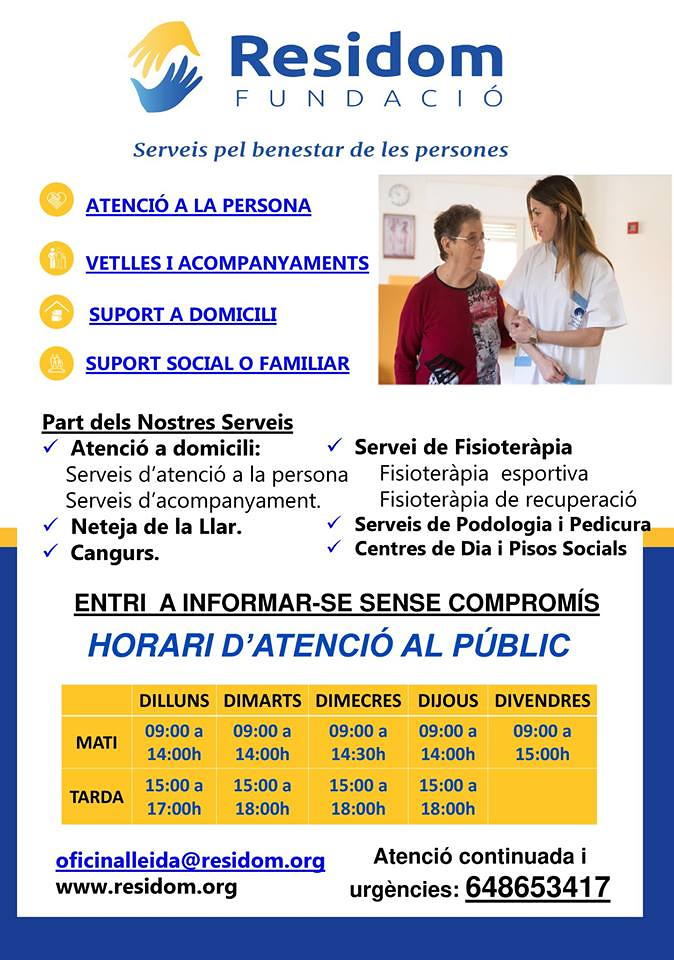 Residom
FUNDACIÓ

Serveis pel benestar de les persones

ATENCIÓ A LA PERSONA

VETLLES I ACOMPANYAMENTS

SUPORT A DOMICILI

SUPORT SOCIAL O FAMILIAR

Part dels Nostres Serveis
✓ Atenció a domicili:
Serveis d'atenció a la persona
Serveis d'acompanyament.
✓ Neteja de la Llar.
✓ Cangurs.

✓ Servei de Fisioteràpia
Fisioteràpia esportiva
Fisioteràpia de recuperació
✓ Serveis de Podologia i Pedicura
✓ Centres de Dia i Pisos Socials

ENTRI A INFORMAR-SE SENSE COMPROMÍS

HORARI D'ATENCIÓ AL PÚBLIC

| | DILLUNS | DIMARTS | DIMECRES | DIJOUS | DIVENDRES |
|---|---|---|---|---|---|
| MATI | 09:00 a 14:00h | 09:00 a 14:00h | 09:00 a 14:30h | 09:00 a 14:00h | 09:00 a 15:00h |
| TARDA | 15:00 a 17:00h | 15:00 a 18:00h | 15:00 a 18:00h | 15:00 a 18:00h | |

oficinalleida@residom.org
www.residom.org

Atenció continuada i urgències: 648653417